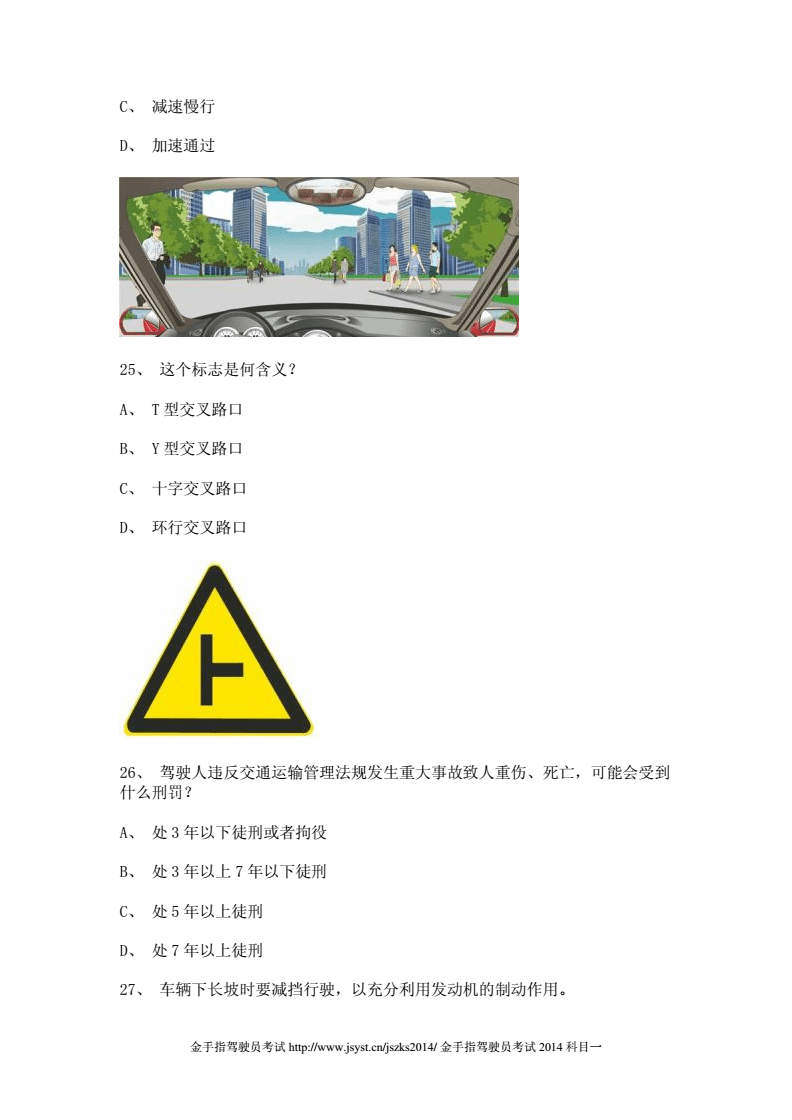 C、 减速慢行

D、 加速通过

25、 这个标志是何含义？

A、 T 型交叉路口

B、 Y 型交叉路口

C、 十字交叉路口

D、 环行交叉路口

26、 驾驶人违反交通运输管理法规发生重大事故致人重伤、死亡，可能会受到什么刑罚？

A、 处 3 年以下徒刑或者拘役

B、 处 3 年以上 7 年以下徒刑

C、 处 5 年以上徒刑

D、 处 7 年以上徒刑

27、 车辆下长坡时要减挡行驶，以充分利用发动机的制动作用。

金手指驾驶员考试 http://www.jsyst.cn/jszks2014/ 金手指驾驶员考试 2014 科目一